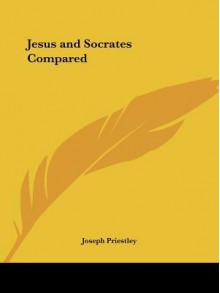 Jesus and Socrates Compared

Joseph Priestley